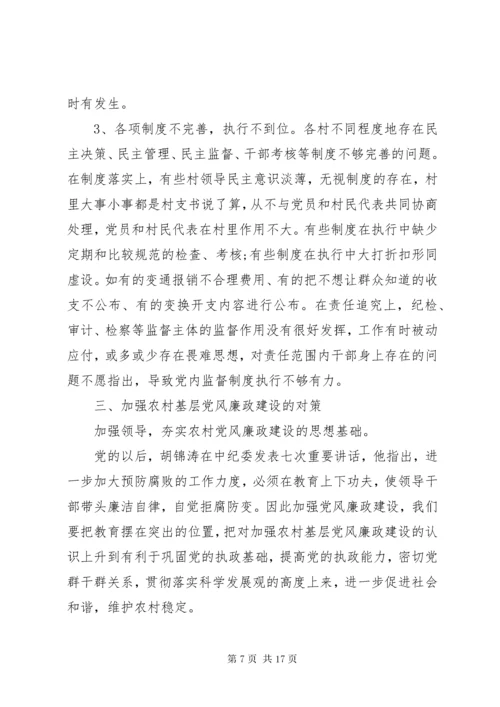 时有发生。

3、各项制度不完善，执行不到位。各村不同程度地存在民主决策、民主管理、民主监督、干部考核等制度不够完善的问题。在制度落实上，有些村领导民主意识淡薄，无视制度的存在，村里大事小事都是村支书说了算，从不与党员和村民代表共同协商处理，党员和村民代表在村里作用不大。有些制度在执行中缺少定期和比较规范的检查、考核;有些制度在执行中大打折扣形同虚设。如有的变通报销不合理费用、有的把不想让群众知道的收支不公布、有的变换开支内容进行公布。在责任追究上，纪检、审计、检察等监督主体的监督作用没有很好发挥，工作有时被动应付，或多或少存在畏难思想，对责任范围内干部身上存在的问题不愿指出，导致党内监督制度执行不够有力。

三、加强农村基层党风廉政建设的对策

加强领导，夯实农村党风廉政建设的思想基础。

党的以后，胡锦涛在中纪委发表七次重要讲话，他指出，进一步加大预防腐败的工作力度，必须在教育上下功夫，使领导干部带头廉洁自律，自觉拒腐防变。因此加强党风廉政建设，我们要把教育摆在突出的位置，把对加强农村基层党风廉政建设的认识上升到有利于巩固党的执政基础，提高党的执政能力，密切党群干群关系，贯彻落实科学发展观的高度上来，进一步促进社会和谐，维护农村稳定。

第 7 页 共 17 页